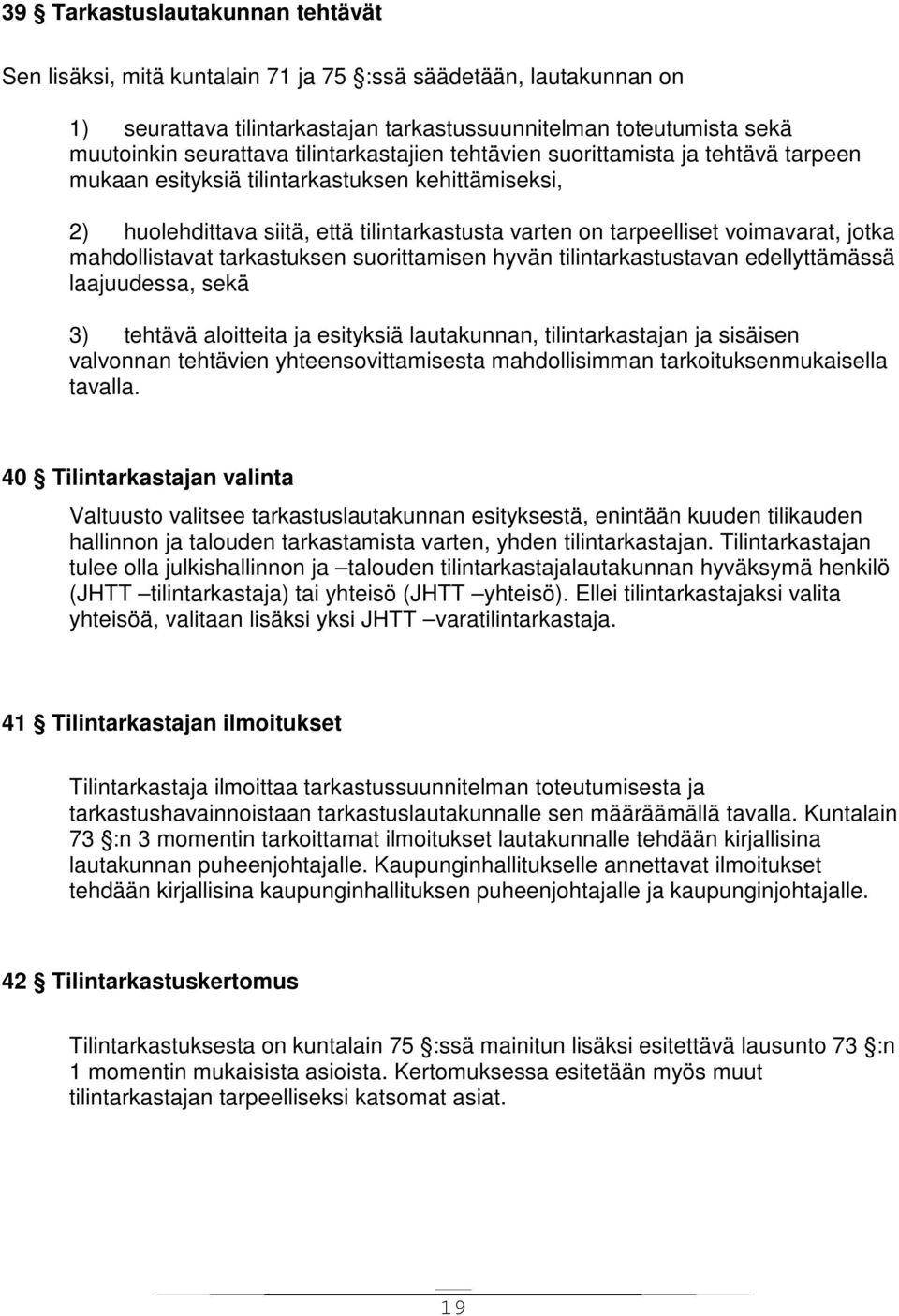 39 § Tarkastuslautakunnan tehtävät

Sen lisäksi, mitä kuntalain 71 ja 75 §:ssä säädetään, lautakunnan on

1) seurattava tilintarkastajan tarkastussuunnitelman toteutumista sekä muutoinkin seurattava tilintarkastajien tehtävien suorittamista ja tehtävä tarpeen mukaan esityksiä tilintarkastuksen kehittämiseksi,

2) huolehdittava siitä, että tilintarkastusta varten on tarpeelliset voimavarat, jotka mahdollistavat tarkastuksen suorittamisen hyvän tilintarkastustavan edellyttämässä laajuudessa, sekä

3) tehtävä aloitteita ja esityksiä lautakunnan, tilintarkastajan ja sisäisen valvonnan tehtävien yhteensovittamisesta mahdollisimman tarkoituksenmukaisella tavalla.

40 § Tilintarkastajan valinta

Valtuusto valitsee tarkastuslautakunnan esityksestä, enintään kuuden tilikauden hallinnon ja talouden tarkastamista varten, yhden tilintarkastajan. Tilintarkastajan tulee olla julkishallinnon ja –talouden tilintarkastajalautakunnan hyväksymä henkilö (JHTT –tilintarkastaja) tai yhteisö (JHTT –yhteisö). Ellei tilintarkastajaksi valita yhteisöä, valitaan lisäksi yksi JHTT –varatilintarkastaja.

41 § Tilintarkastajan ilmoitukset

Tilintarkastaja ilmoittaa tarkastussuunnitelman toteutumisesta ja tarkastushavainnoistaan tarkastuslautakunnalle sen määräämällä tavalla. Kuntalain 73 §:n 3 momentin tarkoittamat ilmoitukset lautakunnalle tehdään kirjallisina lautakunnan puheenjohtajalle. Kaupunginhallitukselle annettavat ilmoitukset tehdään kirjallisina kaupunginhallituksen puheenjohtajalle ja kaupunginjohtajalle.

42 § Tilintarkastuskertomus

Tilintarkastuksesta on kuntalain 75 §:ssä mainitun lisäksi esitettävä lausunto 73 §:n 1 momentin mukaisista asioista. Kertomuksessa esitetään myös muut tilintarkastajan tarpeelliseksi katsomat asiat.

19